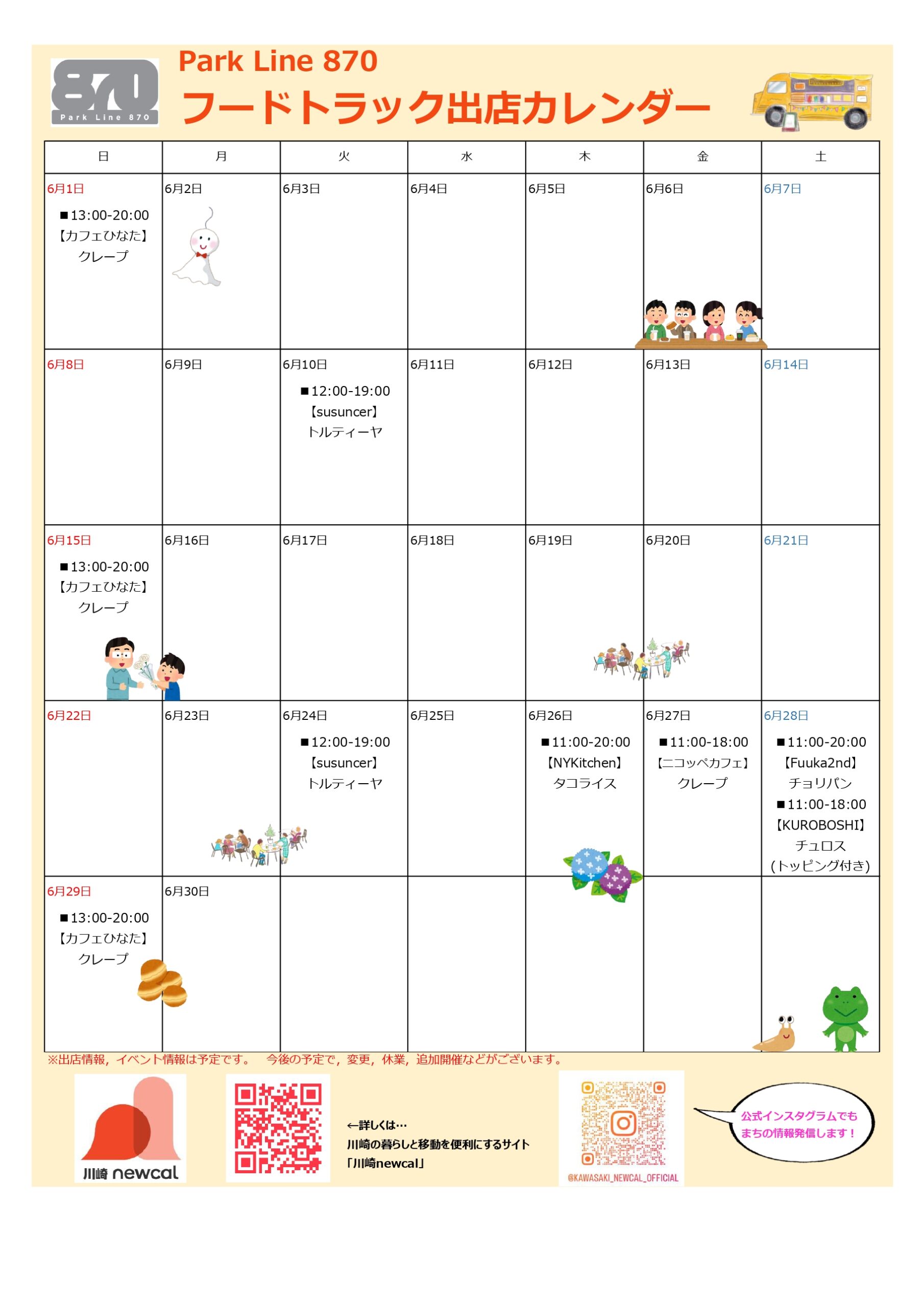 870
Park Line 870

Park Line 870
フードトラック出店カレンダー

| 日 | 月 | 火 | 水 | 木 | 金 | 土 |
|---|---|---|---|---|---|---|
| 6月1日 ■13:00-20:00 【カフェひなた】 クレープ | 6月2日 | 6月3日 | 6月4日 | 6月5日 | 6月6日 | 6月7日 |
| 6月8日 | 6月9日 | 6月10日 ■12:00-19:00 【susuncer】 トルティーヤ | 6月11日 | 6月12日 | 6月13日 | 6月14日 |
| 6月15日 ■13:00-20:00 【カフェひなた】 クレープ | 6月16日 | 6月17日 | 6月18日 | 6月19日 | 6月20日 | 6月21日 |
| 6月22日 | 6月23日 | 6月24日 ■12:00-19:00 【susuncer】 トルティーヤ | 6月25日 | 6月26日 ■11:00-20:00 【NYKitchen】 タコライス | 6月27日 ■11:00-18:00 【ニコッペカフェ】 クレープ | 6月28日 ■11:00-20:00 【Fuuka2nd】 チョリパン ■11:00-18:00 【KUROBOSHI】 チュロス (トッピング付き) |
| 6月29日 ■13:00-20:00 【カフェひなた】 クレープ | 6月30日 | | | | | |

※出店情報，イベント情報は予定です。　今後の予定で，変更，休業，追加開催などがございます。

川崎 newcal

←詳しくは…
川崎の暮らしと移動を便利にするサイト
「川崎newcal」

@KAWASAKI_NEWCAL_OFFICIAL

公式インスタグラムでも
まちの情報発信します！